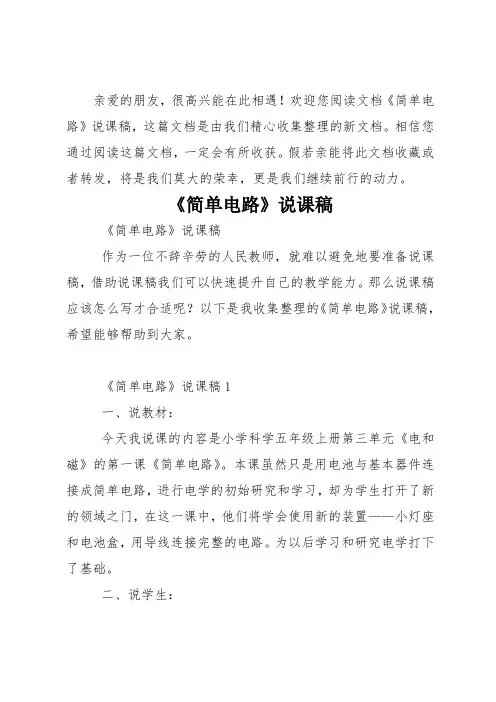 亲爱的朋友，很高兴能在此相遇！欢迎您阅读文档《简单电路》说课稿，这篇文档是由我们精心收集整理的新文档。相信您通过阅读这篇文档，一定会有所收获。假若亲能将此文档收藏或者转发，将是我们莫大的荣幸，更是我们继续前行的动力。

《简单电路》说课稿

《简单电路》说课稿

作为一位不辞辛劳的人民教师，就难以避免地要准备说课稿，借助说课稿我们可以快速提升自己的教学能力。那么说课稿应该怎么写才合适呢？以下是我收集整理的《简单电路》说课稿，希望能够帮助到大家。

《简单电路》说课稿 1

一、说教材：

今天我说课的内容是小学科学五年级上册第三单元《电和磁》的第一课《简单电路》。本课虽然只是用电池与基本器件连接成简单电路，进行电学的初始研究和学习，却为学生打开了新的领域之门，在这一课中，他们将学会使用新的装置——小灯座和电池盒，用导线连接完整的电路。为以后学习和研究电学打下了基础。

二、说学生：